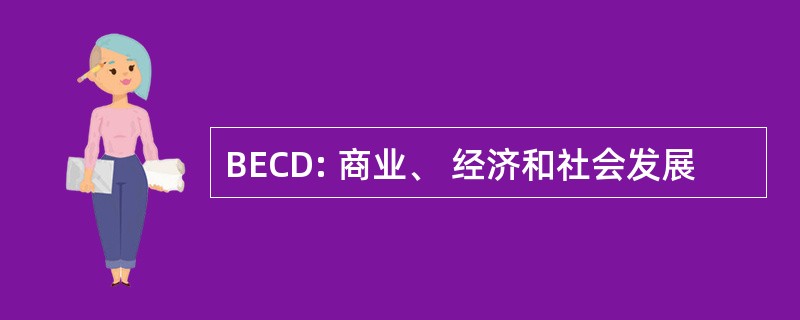 BECD: 商业、 经济和社会发展